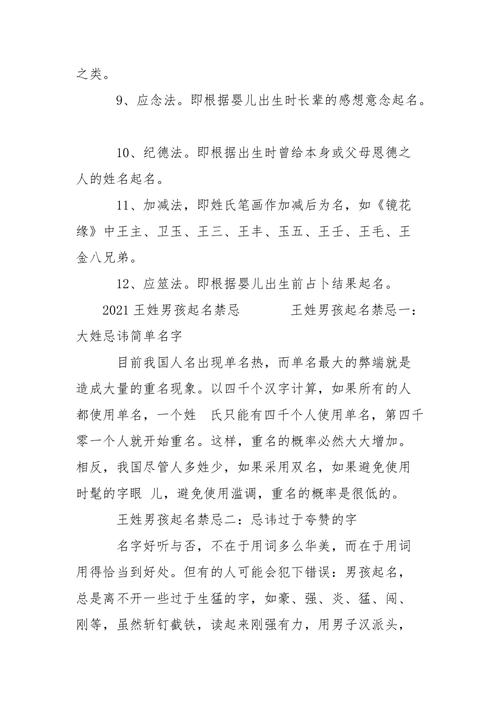 之类。

9、应念法。即根据婴儿出生时长辈的感想意念起名。

10、纪德法。即根据出生时曾给本身或父母恩德之人的姓名起名。

11、加减法，即姓氏笔画作加减后为名，如《镜花缘》中王主、卫玉、王三、王丰、玉五、王壬、王毛、王金八兄弟。

12、应筮法。即根据婴儿出生前占卜结果起名。

2021 王姓男孩起名禁忌　　　王姓男孩起名禁忌一：大姓忌讳简单名字

目前我国人名出现单名热，而单名最大的弊端就是造成大量的重名现象。以四千个汉字计算，如果所有的人都使用单名，一个姓　氏只能有四千个人使用单名，第四千零一个人就开始重名。这样，重名的概率必然大大增加。相反，我国尽管人多姓少，如果采用双名，如果避免使用时髦的字眼 儿，避免使用滥调，重名的概率是很低的。

王姓男孩起名禁忌二：忌讳过于夸赞的字

名字好听与否，不在于用词多么华美，而在于用词用得恰当到好处。但有的人可能会犯下错误：男孩起名，总是离不开一些过于生猛的字，如豪、强、炎、猛、闯、刚等，虽然斩钉截铁，读起来刚强有力，用男子汉派头，